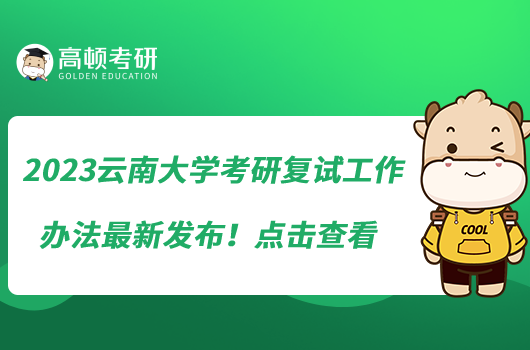 高顿考研
GOLDEN EDUCATION

2023云南大学考研复试工作办法最新发布！点击查看

COOL